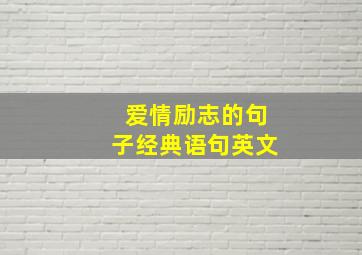 爱情励志的句子经典语句英文